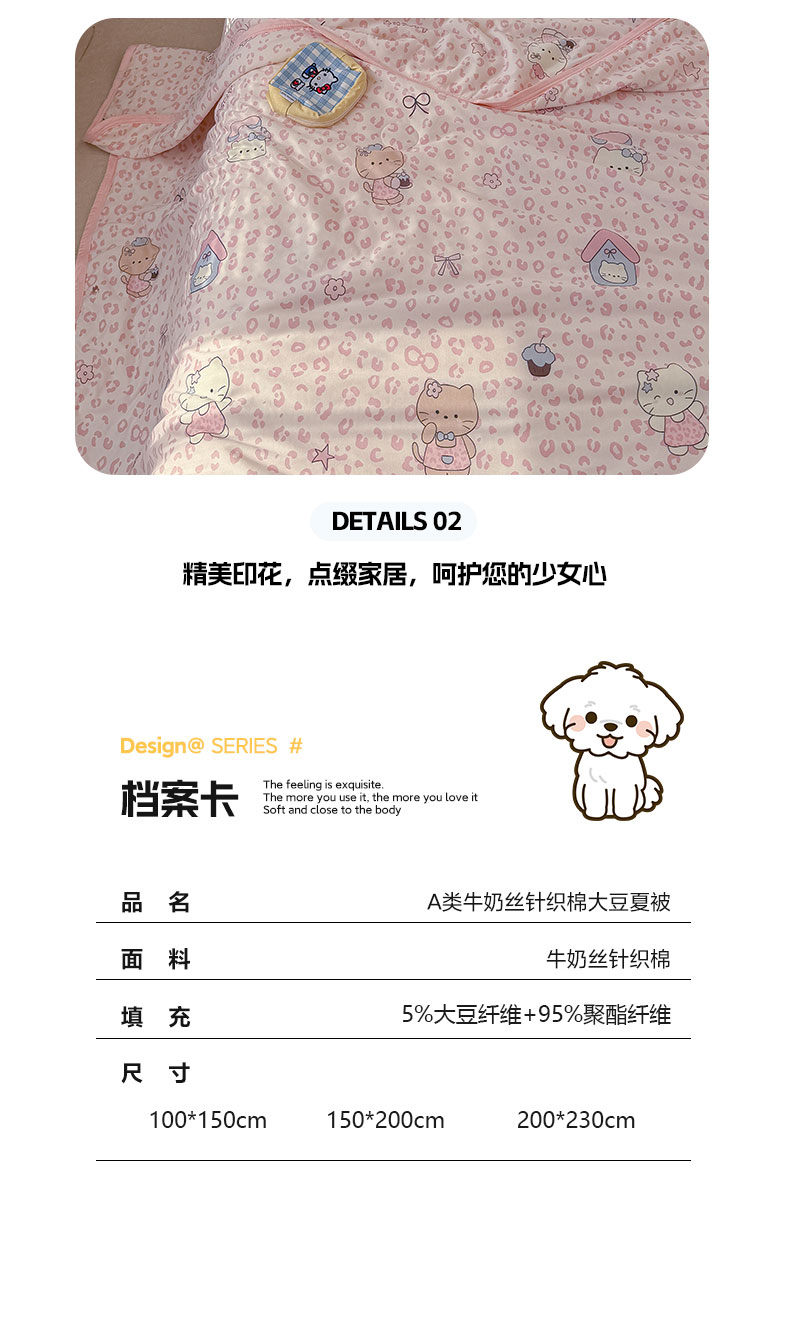 DETAILS 02

精美印花，点缀家居，呵护您的少女心

Design@ SERIES #

档案卡

The feeling is exquisite.
The more you use it, the more you love it
Soft and close to the body

品 名 A类牛奶丝针织棉大豆夏被

面 料 牛奶丝针织棉

填 充 5%大豆纤维+95%聚酯纤维

尺 寸

100*150cm 150*200cm 200*230cm